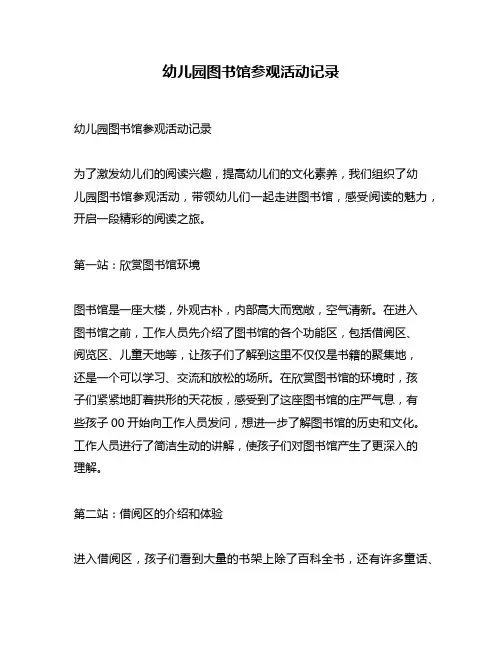 幼儿园图书馆参观活动记录

幼儿园图书馆参观活动记录

为了激发幼儿们的阅读兴趣，提高幼儿们的文化素养，我们组织了幼儿园图书馆参观活动，带领幼儿们一起走进图书馆，感受阅读的魅力，开启一段精彩的阅读之旅。

第一站：欣赏图书馆环境

图书馆是一座大楼，外观古朴，内部高大而宽敞，空气清新。在进入图书馆之前，工作人员先介绍了图书馆的各个功能区，包括借阅区、阅览区、儿童天地等，让孩子们了解到这里不仅仅是书籍的聚集地，还是一个可以学习、交流和放松的场所。在欣赏图书馆的环境时，孩子们紧紧地盯着拱形的天花板，感受到了这座图书馆的庄严气息，有些孩子00开始向工作人员发问，想进一步了解图书馆的历史和文化。工作人员进行了简洁生动的讲解，使孩子们对图书馆产生了更深入的理解。

第二站：借阅区的介绍和体验

进入借阅区，孩子们看到大量的书架上除了百科全书，还有许多童话、